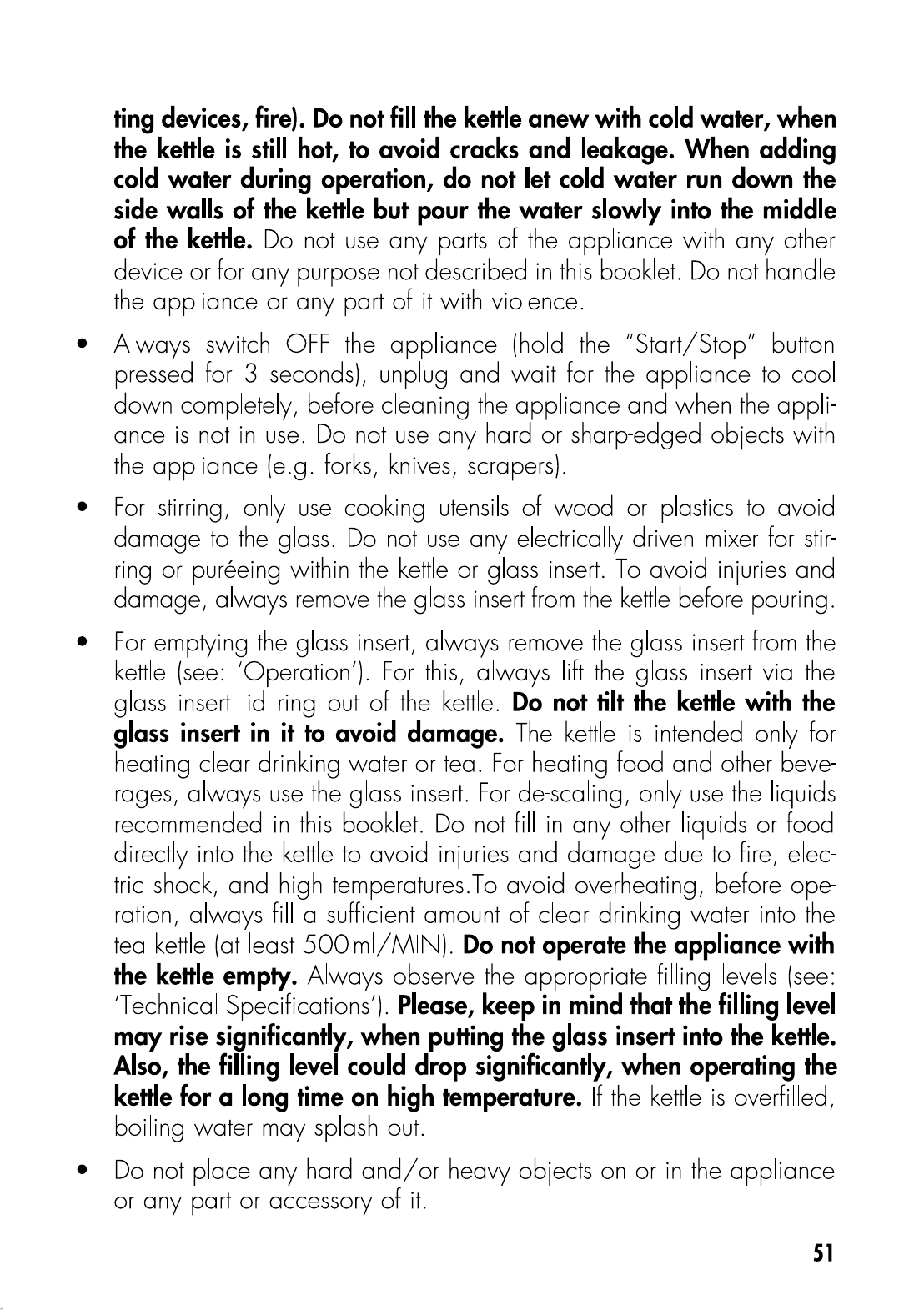 ting devices, fire). Do not fill the kettle anew with cold water, when the kettle is still hot, to avoid cracks and leakage. When adding cold water during operation, do not let cold water run down the side walls of the kettle but pour the water slowly into the middle of the kettle. Do not use any parts of the appliance with any other device or for any purpose not described in this booklet. Do not handle the appliance or any part of it with violence.

• Always switch OFF the appliance (hold the "Start/Stop" button pressed for 3 seconds), unplug and wait for the appliance to cool down completely, before cleaning the appliance and when the appliance is not in use. Do not use any hard or sharp-edged objects with the appliance (e.g. forks, knives, scrapers).

• For stirring, only use cooking utensils of wood or plastics to avoid damage to the glass. Do not use any electrically driven mixer for stirring or puréeing within the kettle or glass insert. To avoid injuries and damage, always remove the glass insert from the kettle before pouring.

• For emptying the glass insert, always remove the glass insert from the kettle (see: 'Operation'). For this, always lift the glass insert via the glass insert lid ring out of the kettle. Do not tilt the kettle with the glass insert in it to avoid damage. The kettle is intended only for heating clear drinking water or tea. For heating food and other beverages, always use the glass insert. For de-scaling, only use the liquids recommended in this booklet. Do not fill in any other liquids or food directly into the kettle to avoid injuries and damage due to fire, electric shock, and high temperatures.To avoid overheating, before operation, always fill a sufficient amount of clear drinking water into the tea kettle (at least 500 ml/MIN). Do not operate the appliance with the kettle empty. Always observe the appropriate filling levels (see: 'Technical Specifications'). Please, keep in mind that the filling level may rise significantly, when putting the glass insert into the kettle. Also, the filling level could drop significantly, when operating the kettle for a long time on high temperature. If the kettle is overfilled, boiling water may splash out.

• Do not place any hard and/or heavy objects on or in the appliance or any part or accessory of it.

51